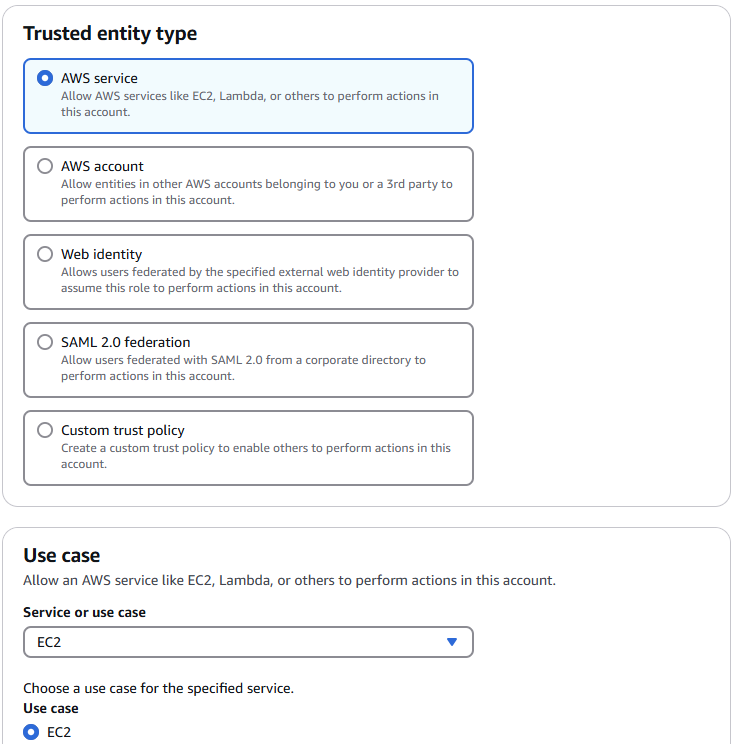 Trusted entity type

AWS service
Allow AWS services like EC2, Lambda, or others to perform actions in this account.

AWS account
Allow entities in other AWS accounts belonging to you or a 3rd party to perform actions in this account.

Web identity
Allows users federated by the specified external web identity provider to assume this role to perform actions in this account.

SAML 2.0 federation
Allow users federated with SAML 2.0 from a corporate directory to perform actions in this account.

Custom trust policy
Create a custom trust policy to enable others to perform actions in this account.

Use case
Allow an AWS service like EC2, Lambda, or others to perform actions in this account.

Service or use case
EC2

Choose a use case for the specified service.
Use case
EC2